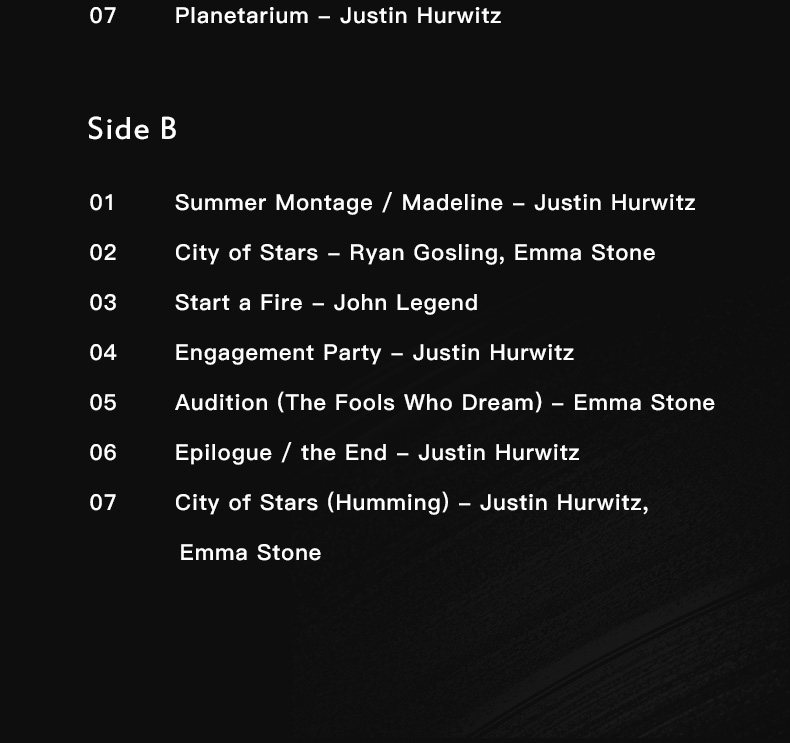 07 Planetarium – Justin Hurwitz

Side B

01 Summer Montage / Madeline – Justin Hurwitz

02 City of Stars – Ryan Gosling, Emma Stone

03 Start a Fire – John Legend

04 Engagement Party – Justin Hurwitz

05 Audition (The Fools Who Dream) – Emma Stone

06 Epilogue / the End – Justin Hurwitz

07 City of Stars (Humming) – Justin Hurwitz, Emma Stone